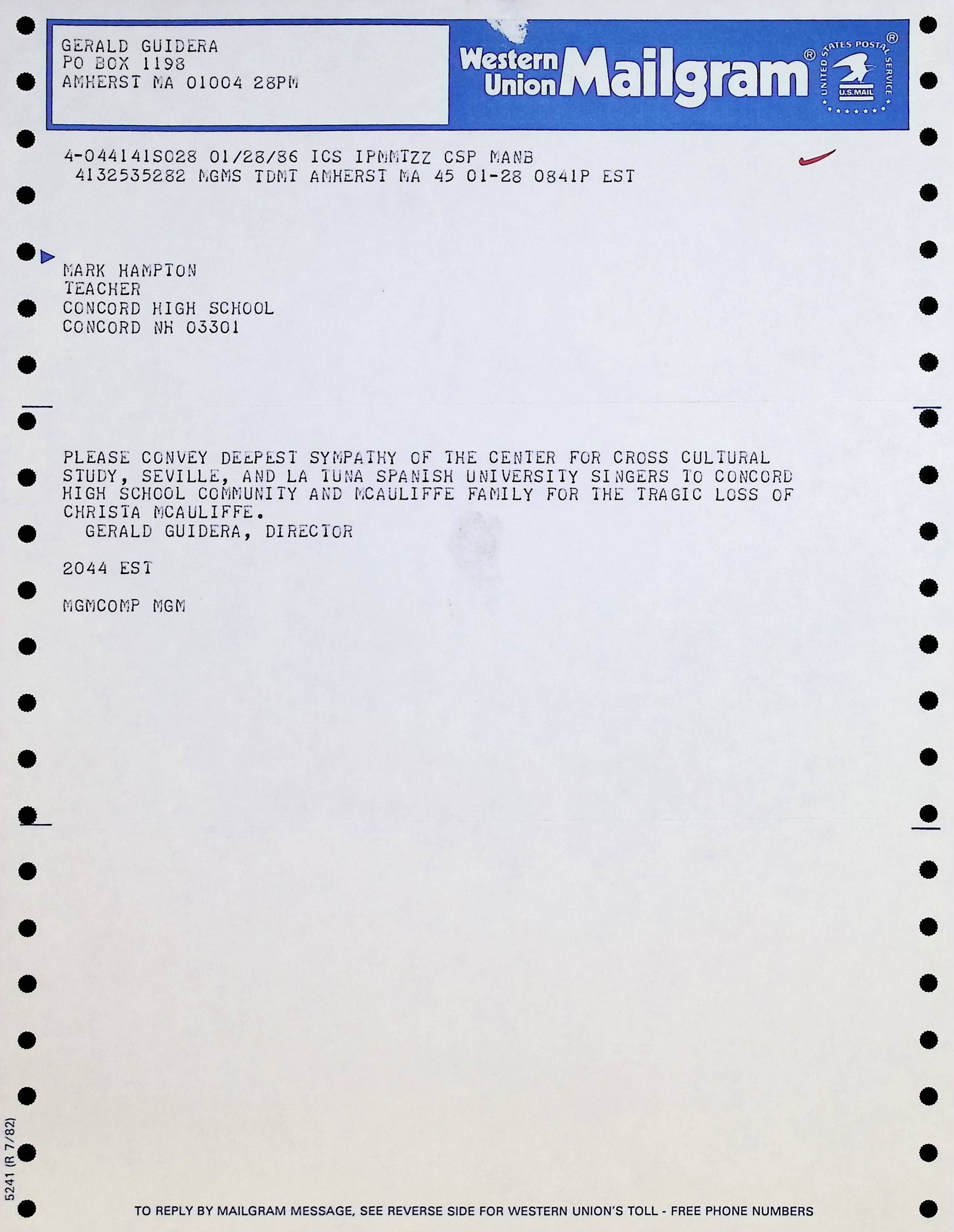 GERALD GUIDERA
PO BOX 1198
AMHERST MA 01004 28PM

Western Union Mailgram®

UNITED STATES POSTAL SERVICE®
U.S.MAIL

4-044141S028 01/28/86 ICS IPMMTZZ CSP MANB
4132535282 MGMS TDMT AMHERST MA 45 01-28 0841P EST

MARK HAMPTON
TEACHER
CONCORD HIGH SCHOOL
CONCORD NH 03301

PLEASE CONVEY DEEPEST SYMPATHY OF THE CENTER FOR CROSS CULTURAL STUDY, SEVILLE, AND LA TUNA SPANISH UNIVERSITY SINGERS TO CONCORD HIGH SCHOOL COMMUNITY AND MCAULIFFE FAMILY FOR THE TRAGIC LOSS OF CHRISTA MCAULIFFE.
GERALD GUIDERA, DIRECTOR

2044 EST

MGMCOMP MGM

5241 (R 7/82)

TO REPLY BY MAILGRAM MESSAGE, SEE REVERSE SIDE FOR WESTERN UNION'S TOLL - FREE PHONE NUMBERS